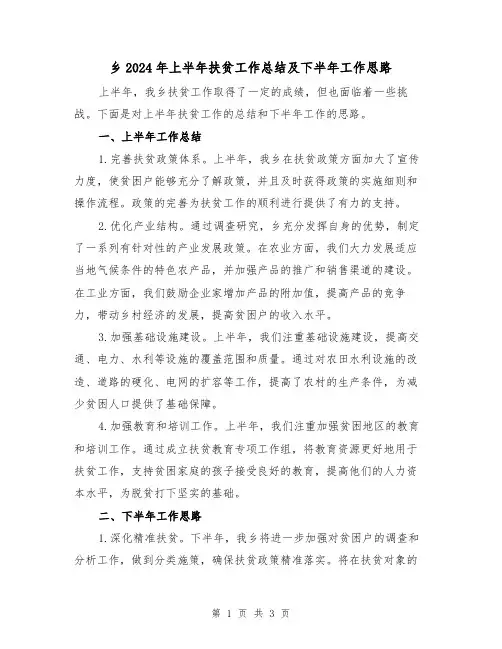 乡 2024 年上半年扶贫工作总结及下半年工作思路

上半年，我乡扶贫工作取得了一定的成绩，但也面临着一些挑战。下面是对上半年扶贫工作的总结和下半年工作的思路。

一、上半年工作总结

1.完善扶贫政策体系。上半年，我乡在扶贫政策方面加大了宣传力度，使贫困户能够充分了解政策，并且及时获得政策的实施细则和操作流程。政策的完善为扶贫工作的顺利进行提供了有力的支持。

2.优化产业结构。通过调查研究，乡充分发挥自身的优势，制定了一系列有针对性的产业发展政策。在农业方面，我们大力发展适应当地气候条件的特色农产品，并加强产品的推广和销售渠道的建设。在工业方面，我们鼓励企业家增加产品的附加值，提高产品的竞争力，带动乡村经济的发展，提高贫困户的收入水平。

3.加强基础设施建设。上半年，我们注重基础设施建设，提高交通、电力、水利等设施的覆盖范围和质量。通过对农田水利设施的改造、道路的硬化、电网的扩容等工作，提高了农村的生产条件，为减少贫困人口提供了基础保障。

4.加强教育和培训工作。上半年，我们注重加强贫困地区的教育和培训工作。通过成立扶贫教育专项工作组，将教育资源更好地用于扶贫工作，支持贫困家庭的孩子接受良好的教育，提高他们的人力资本水平，为脱贫打下坚实的基础。

二、下半年工作思路

1.深化精准扶贫。下半年，我乡将进一步加强对贫困户的调查和分析工作，做到分类施策，确保扶贫政策精准落实。将在扶贫对象的

第 1 页 共 3 页